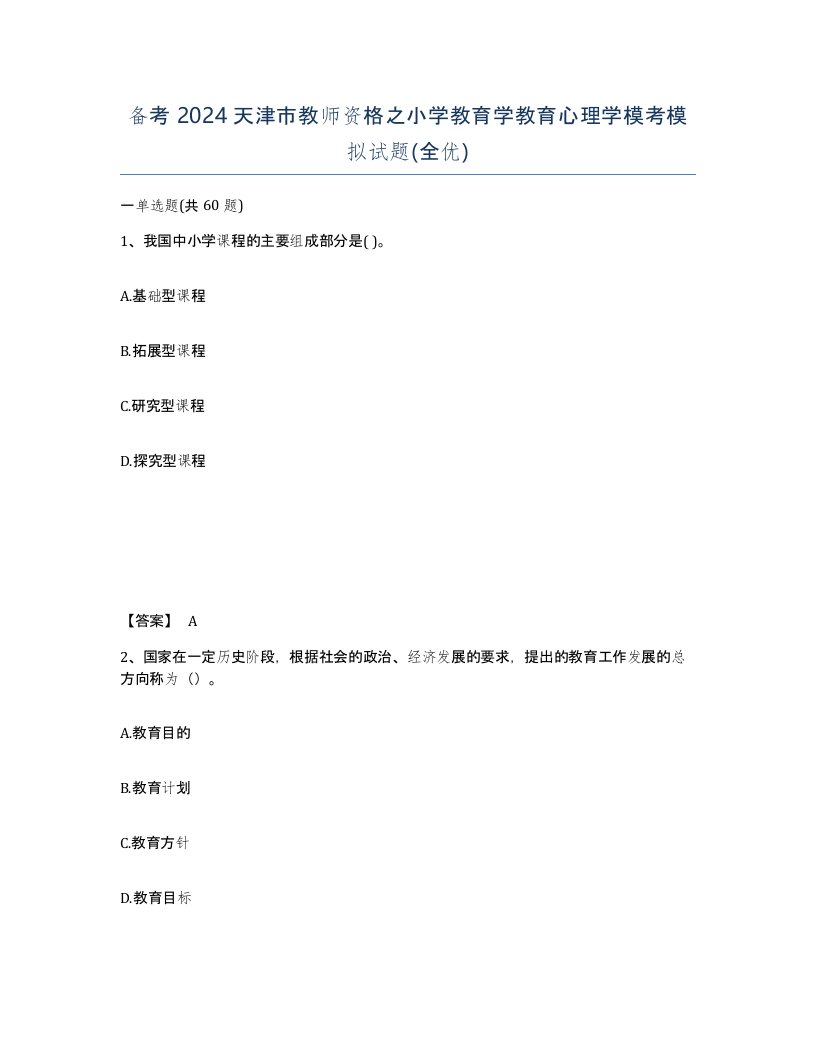 备考 2024 天津市教师资格之小学教育学教育心理学模考模拟试题(全优)

一单选题(共 60 题)

1、我国中小学课程的主要组成部分是( )。

A.基础型课程

B.拓展型课程

C.研究型课程

D.探究型课程

【答案】 A

2、国家在一定历史阶段，根据社会的政治、经济发展的要求，提出的教育工作发展的总方向称为（）。

A.教育目的

B.教育计划

C.教育方针

D.教育目标